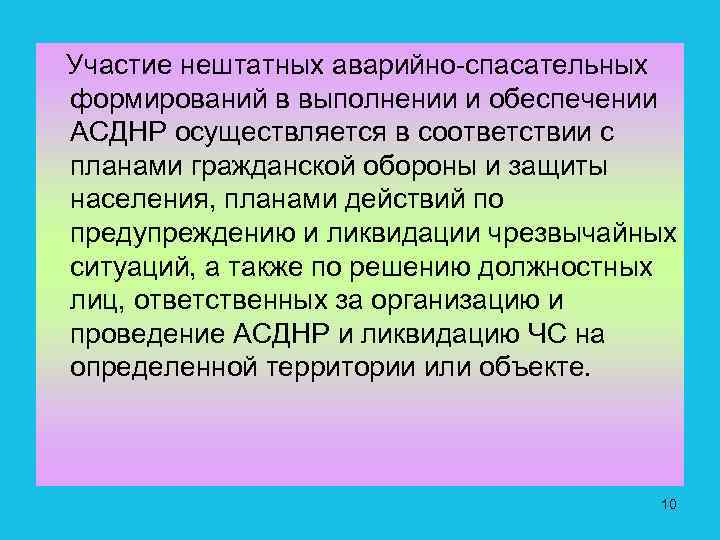 Участие нештатных аварийно-спасательных формирований в выполнении и обеспечении АСДНР осуществляется в соответствии с планами гражданской обороны и защиты населения, планами действий по предупреждению и ликвидации чрезвычайных ситуаций, а также по решению должностных лиц, ответственных за организацию и проведение АСДНР и ликвидацию ЧС на определенной территории или объекте.

10